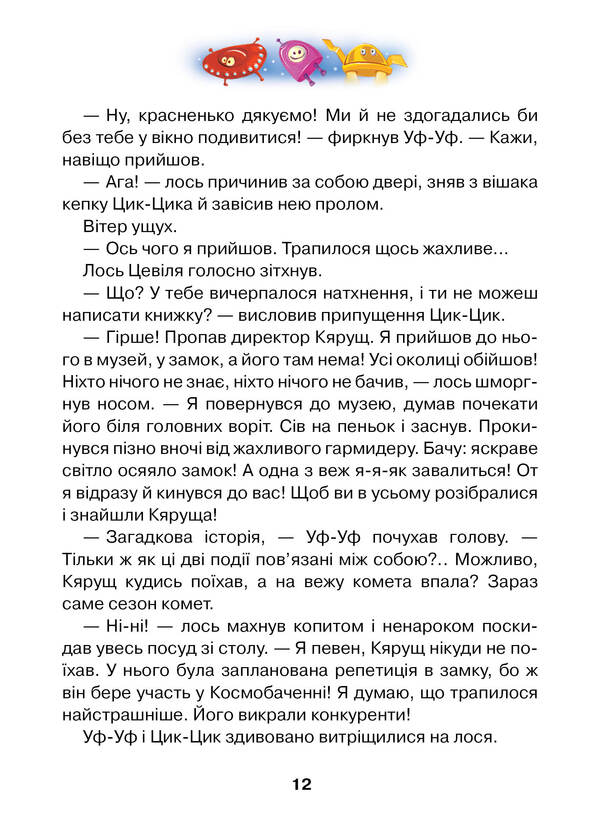 — Ну, красненько дякуємо! Ми й не здогадались би без тебе у вікно подивитися! — фиркнув Уф-Уф. — Кажи, навіщо прийшов.

— Ага! — лось причинив за собою двері, зняв з вішака кепку Цик-Цика й завісив нею пролом.

Вітер ущух.

— Ось чого я прийшов. Трапилося щось жахливе…

Лось Цевіля голосно зітхнув.

— Що? У тебе вичерпалося натхнення, і ти не можеш написати книжку? — висловив припущення Цик-Цик.

— Гірше! Пропав директор Кярущ. Я прийшов до нього в музей, у замок, а його там нема! Усі околиці обійшов! Ніхто нічого не знає, ніхто нічого не бачив, — лось шморгнув носом. — Я повернувся до музею, думав почекати його біля головних воріт. Сів на пеньок і заснув. Прокинувся пізно вночі від жахливого гармидеру. Бачу: яскраве світло осяяло замок! А одна з веж я-я-як завалиться! От я відразу й кинувся до вас! Щоб ви в усьому розібралися і знайшли Кяруща!

— Загадкова історія, — Уф-Уф почухав голову. — Тільки ж як ці дві події пов'язані між собою?.. Можливо, Кярущ кудись поїхав, а на вежу комета впала? Зараз саме сезон комет.

— Ні-ні! — лось махнув копитом і ненароком поскидав увесь посуд зі столу. — Я певен, Кярущ нікуди не поїхав. У нього була запланована репетиція в замку, бо ж він бере участь у Космобаченні! Я думаю, що трапилося найстрашніше. Його викрали конкуренти!

Уф-Уф і Цик-Цик здивовано витріщилися на лося.

12